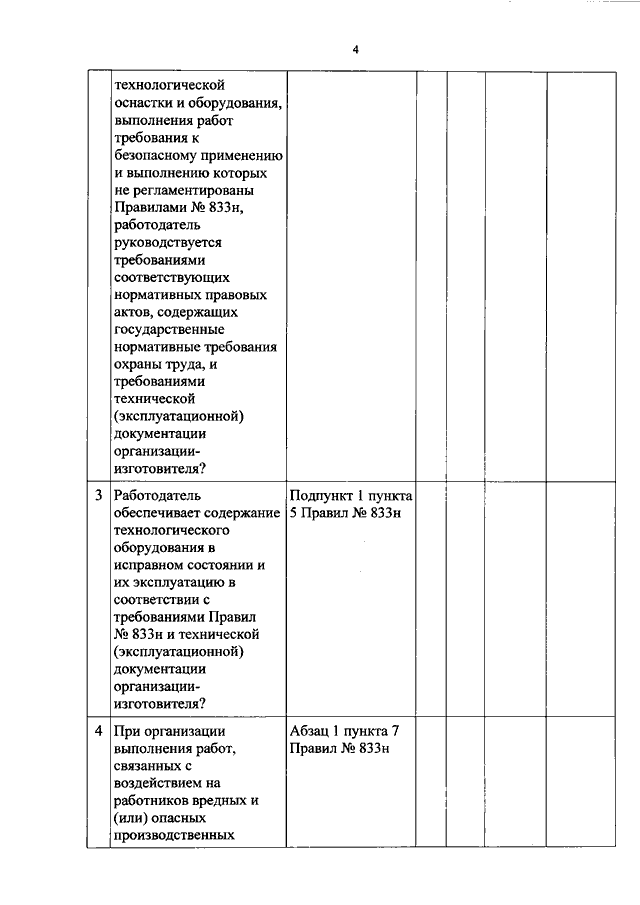 4

|  |  |  |  |  |  |  |
|---|---|---|---|---|---|---|
|  | технологической оснастки и оборудования, выполнения работ требования к безопасному применению и выполнению которых не регламентированы Правилами № 833н, работодатель руководствуется требованиями соответствующих нормативных правовых актов, содержащих государственные нормативные требования охраны труда, и требованиями технической (эксплуатационной) документации организации-изготовителя? |  |  |  |  |  |
| 3 | Работодатель обеспечивает содержание технологического оборудования в исправном состоянии и их эксплуатацию в соответствии с требованиями Правил № 833н и технической (эксплуатационной) документации организации-изготовителя? | Подпункт 1 пункта 5 Правил № 833н |  |  |  |  |
| 4 | При организации выполнения работ, связанных с воздействием на работников вредных и (или) опасных производственных | Абзац 1 пункта 7 Правил № 833н |  |  |  |  |